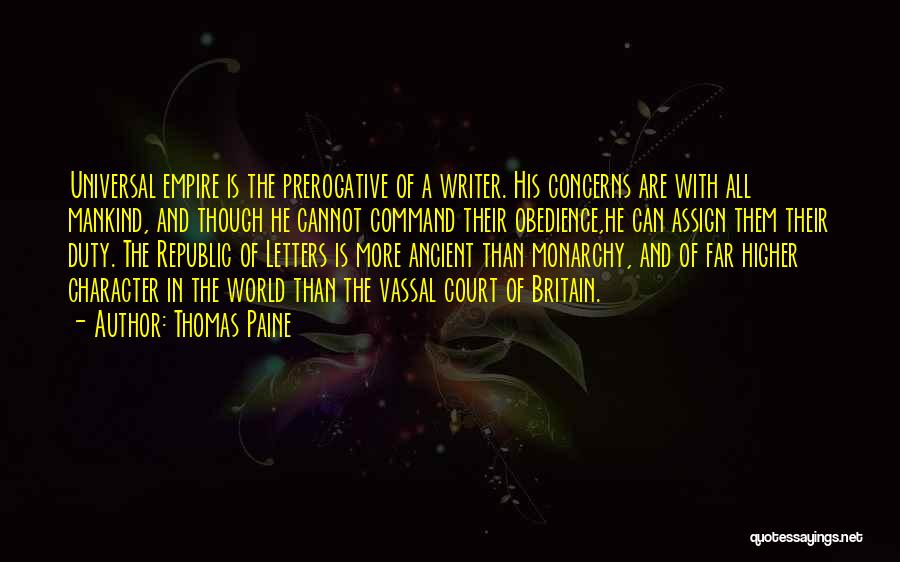 Universal empire is the prerogative of a writer. His concerns are with all mankind, and though he cannot command their obedience,he can assign them their duty. The Republic of Letters is more ancient than monarchy, and of far higher character in the world than the vassal court of Britain.
- Author: Thomas Paine

quotessayings.net